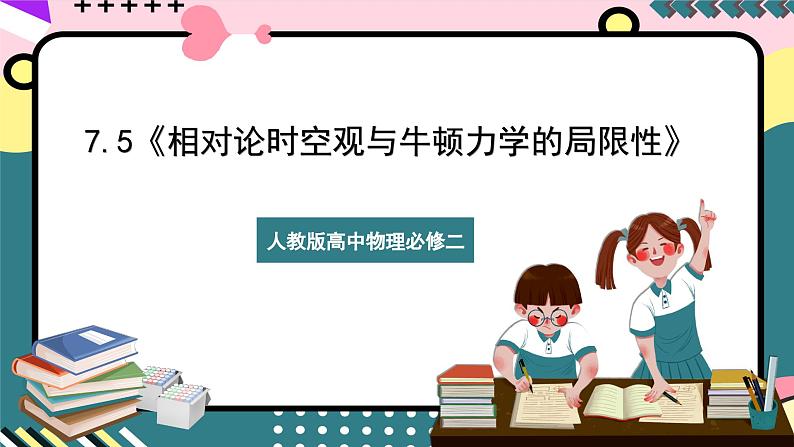 7.5《相对论时空观与牛顿力学的局限性》

人教版高中物理必修二